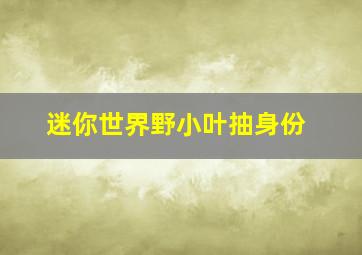 迷你世界野小叶抽身份